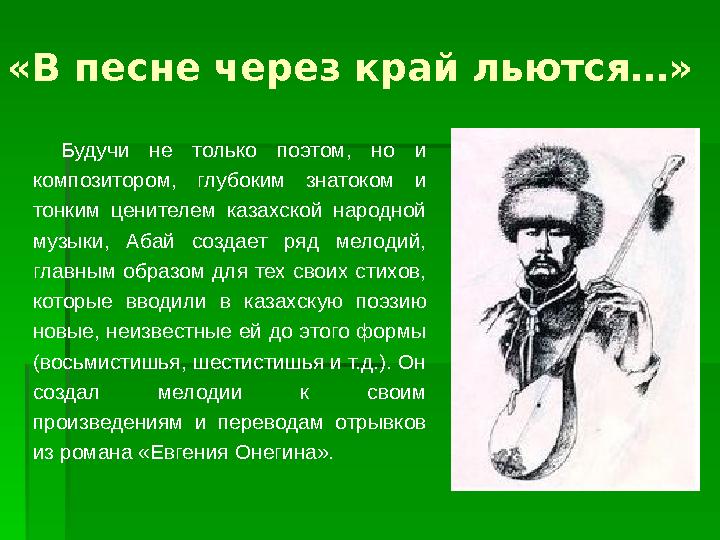 «В песне через край льются…»

Будучи не только поэтом, но и композитором, глубоким знатоком и тонким ценителем казахской народной музыки, Абай создает ряд мелодий, главным образом для тех своих стихов, которые вводили в казахскую поэзию новые, неизвестные ей до этого формы (восьмистишья, шестистишья и т.д.). Он создал мелодии к своим произведениям и переводам отрывков из романа «Евгения Онегина».